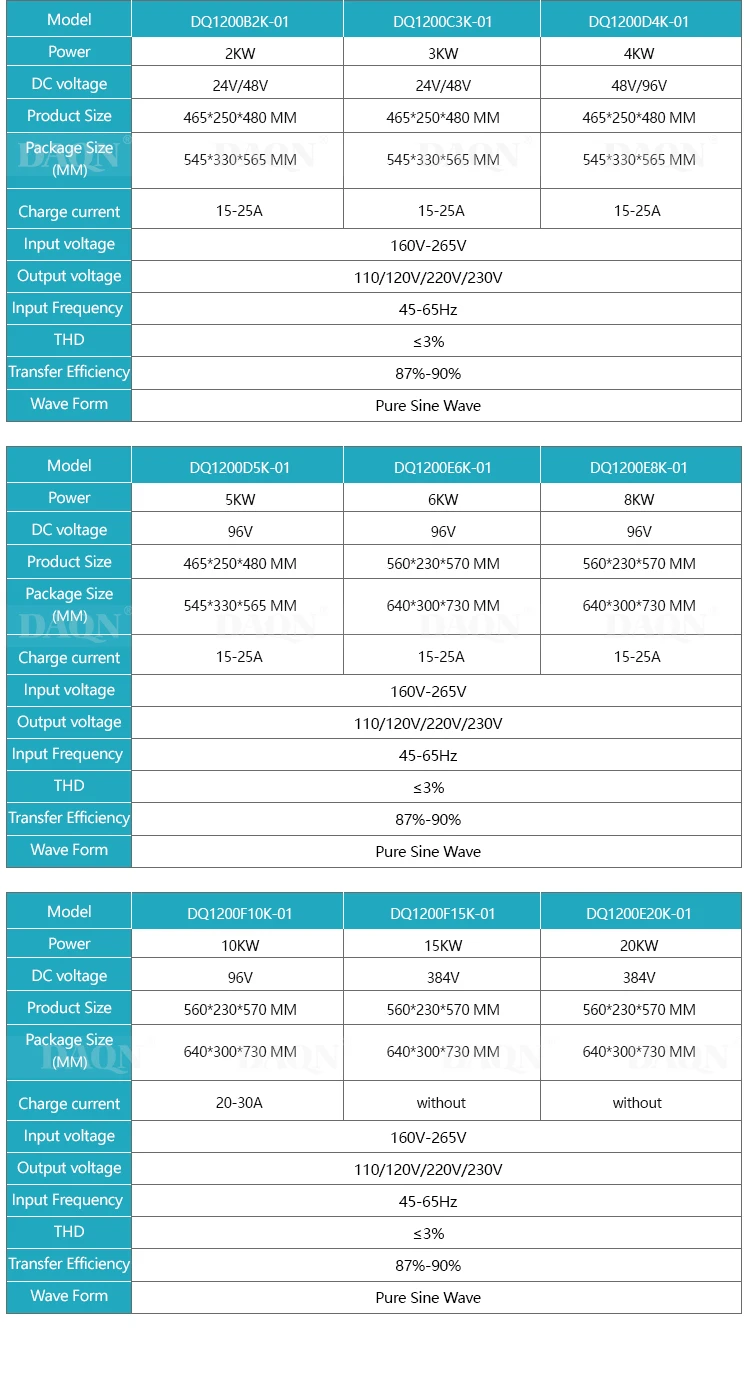 | Model | DQ1200B2K-01 | DQ1200C3K-01 | DQ1200D4K-01 |
|---|---|---|---|
| Power | 2KW | 3KW | 4KW |
| DC voltage | 24V/48V | 24V/48V | 48V/96V |
| Product Size | 465*250*480 MM | 465*250*480 MM | 465*250*480 MM |
| Package Size (MM) | 545*330*565 MM | 545*330*565 MM | 545*330*565 MM |
| Charge current | 15-25A | 15-25A | 15-25A |
| Input voltage | 160V-265V | | |
| Output voltage | 110/120V/220V/230V | | |
| Input Frequency | 45-65Hz | | |
| THD | ≤3% | | |
| Transfer Efficiency | 87%-90% | | |
| Wave Form | Pure Sine Wave | | |

| Model | DQ1200D5K-01 | DQ1200E6K-01 | DQ1200E8K-01 |
|---|---|---|---|
| Power | 5KW | 6KW | 8KW |
| DC voltage | 96V | 96V | 96V |
| Product Size | 465*250*480 MM | 560*230*570 MM | 560*230*570 MM |
| Package Size (MM) | 545*330*565 MM | 640*300*730 MM | 640*300*730 MM |
| Charge current | 15-25A | 15-25A | 15-25A |
| Input voltage | 160V-265V | | |
| Output voltage | 110/120V/220V/230V | | |
| Input Frequency | 45-65Hz | | |
| THD | ≤3% | | |
| Transfer Efficiency | 87%-90% | | |
| Wave Form | Pure Sine Wave | | |

| Model | DQ1200F10K-01 | DQ1200F15K-01 | DQ1200E20K-01 |
|---|---|---|---|
| Power | 10KW | 15KW | 20KW |
| DC voltage | 96V | 384V | 384V |
| Product Size | 560*230*570 MM | 560*230*570 MM | 560*230*570 MM |
| Package Size (MM) | 640*300*730 MM | 640*300*730 MM | 640*300*730 MM |
| Charge current | 20-30A | without | without |
| Input voltage | 160V-265V | | |
| Output voltage | 110/120V/220V/230V | | |
| Input Frequency | 45-65Hz | | |
| THD | ≤3% | | |
| Transfer Efficiency | 87%-90% | | |
| Wave Form | Pure Sine Wave | | |

DAQN